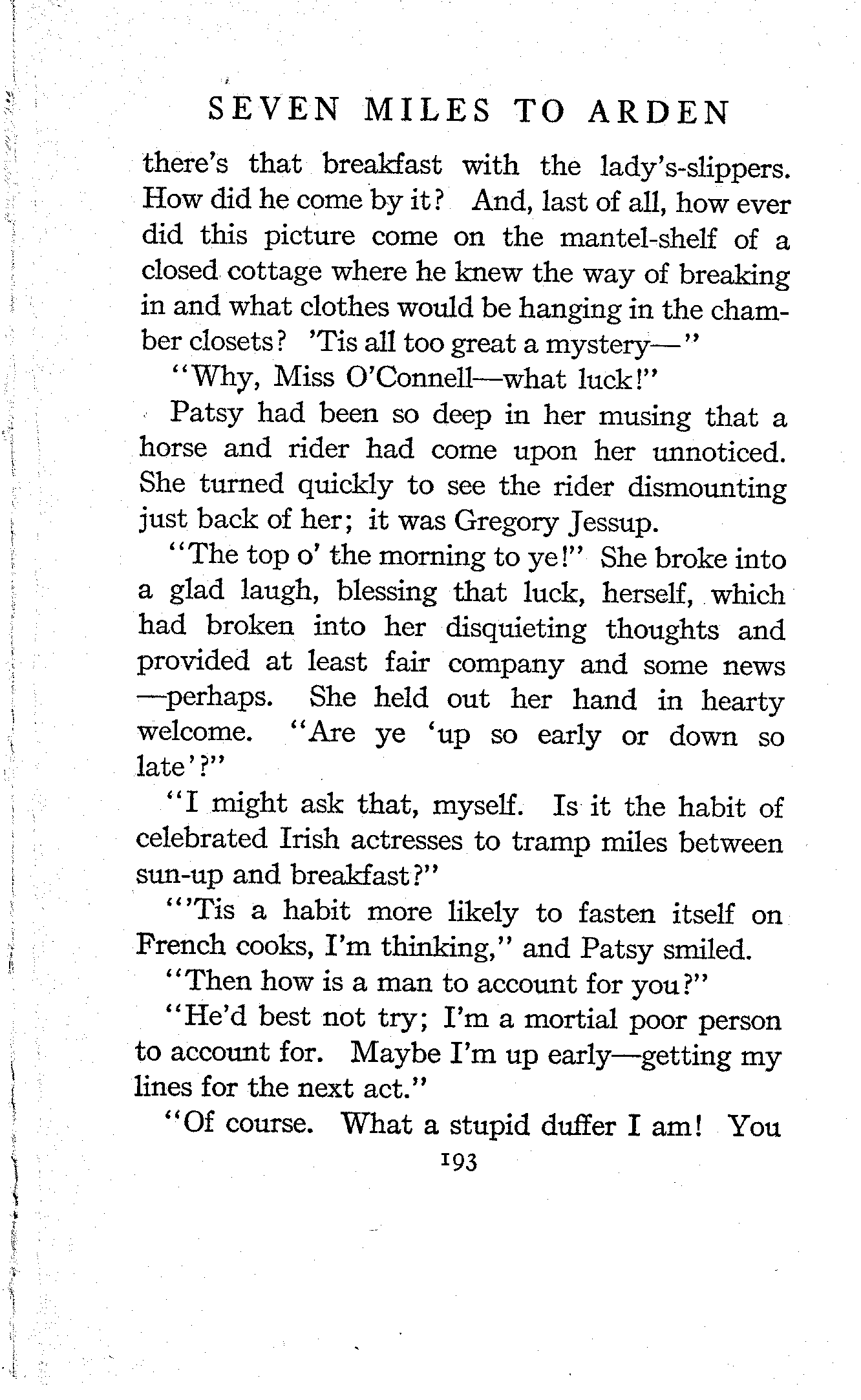 SEVEN MILES TO ARDEN

there's that breakfast with the lady's-slippers. How did he come by it? And, last of all, how ever did this picture come on the mantel-shelf of a closed cottage where he knew the way of breaking in and what clothes would be hanging in the chamber closets? 'Tis all too great a mystery—"

"Why, Miss O'Connell—what luck!"

Patsy had been so deep in her musing that a horse and rider had come upon her unnoticed. She turned quickly to see the rider dismounting just back of her; it was Gregory Jessup.

"The top o' the morning to ye!" She broke into a glad laugh, blessing that luck, herself, which had broken into her disquieting thoughts and provided at least fair company and some news—perhaps. She held out her hand in hearty welcome. "Are ye 'up so early or down so late'?"

"I might ask that, myself. Is it the habit of celebrated Irish actresses to tramp miles between sun-up and breakfast?"

"'Tis a habit more likely to fasten itself on French cooks, I'm thinking," and Patsy smiled.

"Then how is a man to account for you?"

"He'd best not try; I'm a mortial poor person to account for. Maybe I'm up early—getting my lines for the next act."

"Of course. What a stupid duffer I am! You

193